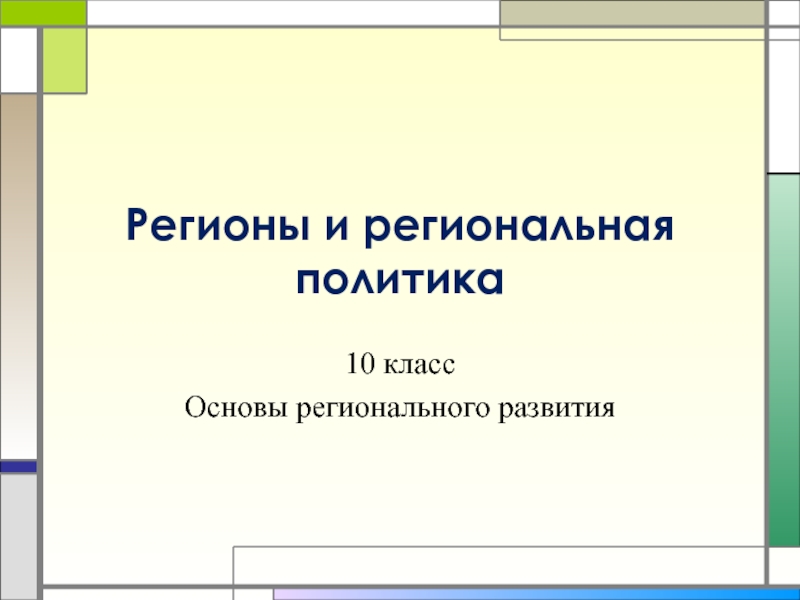 Регионы и региональная политика

10 класс

Основы регионального развития